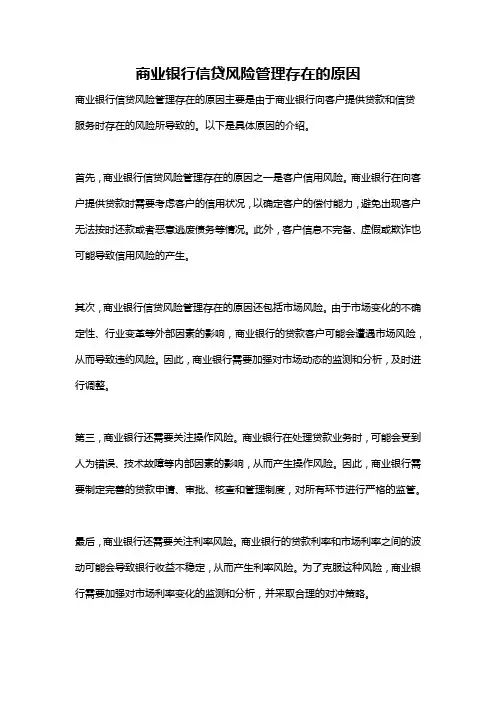 商业银行信贷风险管理存在的原因

商业银行信贷风险管理存在的原因主要是由于商业银行向客户提供贷款和信贷服务时存在的风险所导致的。以下是具体原因的介绍。

首先，商业银行信贷风险管理存在的原因之一是客户信用风险。商业银行在向客户提供贷款时需要考虑客户的信用状况，以确定客户的偿付能力，避免出现客户无法按时还款或者恶意逃废债务等情况。此外，客户信息不完备、虚假或欺诈也可能导致信用风险的产生。

其次，商业银行信贷风险管理存在的原因还包括市场风险。由于市场变化的不确定性、行业变革等外部因素的影响，商业银行的贷款客户可能会遭遇市场风险，从而导致违约风险。因此，商业银行需要加强对市场动态的监测和分析，及时进行调整。

第三，商业银行还需要关注操作风险。商业银行在处理贷款业务时，可能会受到人为错误、技术故障等内部因素的影响，从而产生操作风险。因此，商业银行需要制定完善的贷款申请、审批、核查和管理制度，对所有环节进行严格的监管。

最后，商业银行还需要关注利率风险。商业银行的贷款利率和市场利率之间的波动可能会导致银行收益不稳定，从而产生利率风险。为了克服这种风险，商业银行需要加强对市场利率变化的监测和分析，并采取合理的对冲策略。